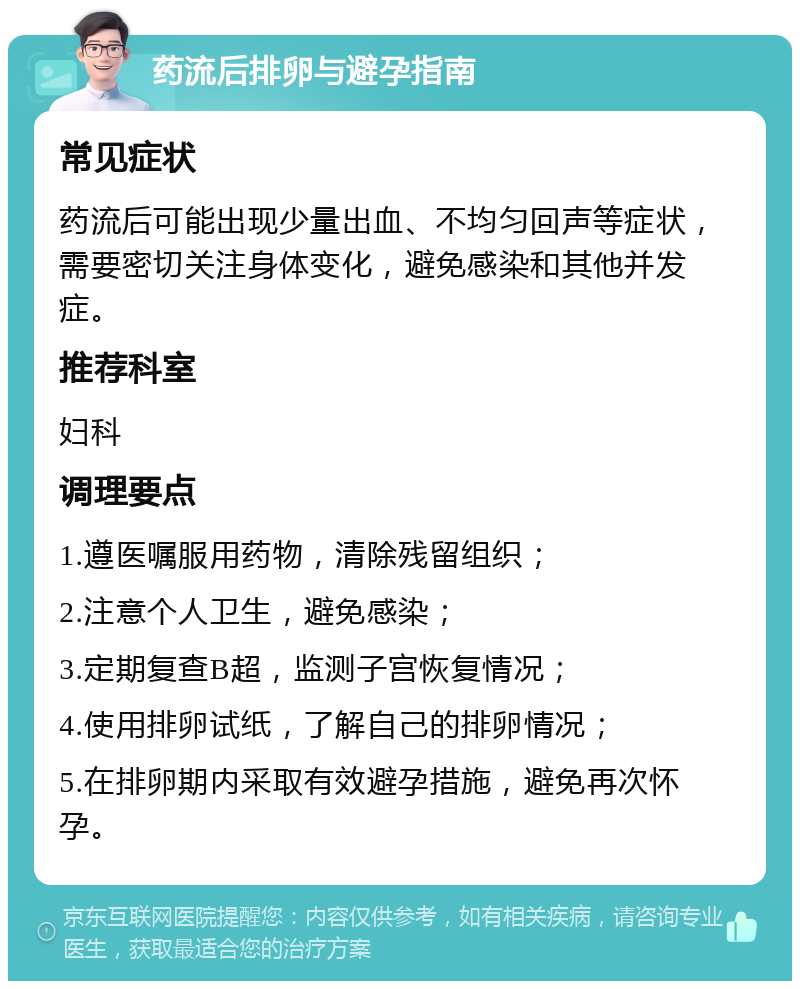 药流后排卵与避孕指南

常见症状

药流后可能出现少量出血、不均匀回声等症状，需要密切关注身体变化，避免感染和其他并发症。

推荐科室

妇科

调理要点

1.遵医嘱服用药物，清除残留组织；

2.注意个人卫生，避免感染；

3.定期复查B超，监测子宫恢复情况；

4.使用排卵试纸，了解自己的排卵情况；

5.在排卵期内采取有效避孕措施，避免再次怀孕。

京东互联网医院提醒您：内容仅供参考，如有相关疾病，请咨询专业医生，获取最适合您的治疗方案